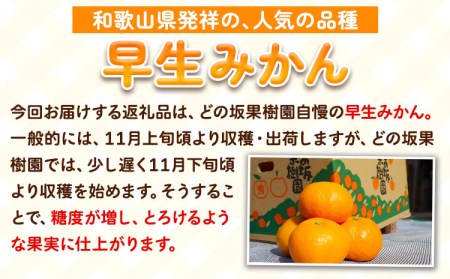 和歌山県発祥の、人気の品種

早生みかん

今回お届けする返礼品は、どの坂果樹園自慢の早生みかん。一般的には、11月上旬頃より収穫・出荷しますが、どの坂果樹園では、少し遅く11月下旬頃より収穫を始めます。そうすることで、糖度が増し、とろけるような果実に仕上がります。

どの坂果樹園

どの坂果樹園